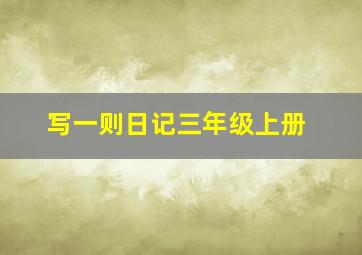 写一则日记三年级上册